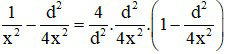 $\frac{1}{x^2} - \frac{d^2}{4x^2} = \frac{4}{d^2} \cdot \frac{d^2}{4x^2} \cdot \left(1 - \frac{d^2}{4x^2}\right)$